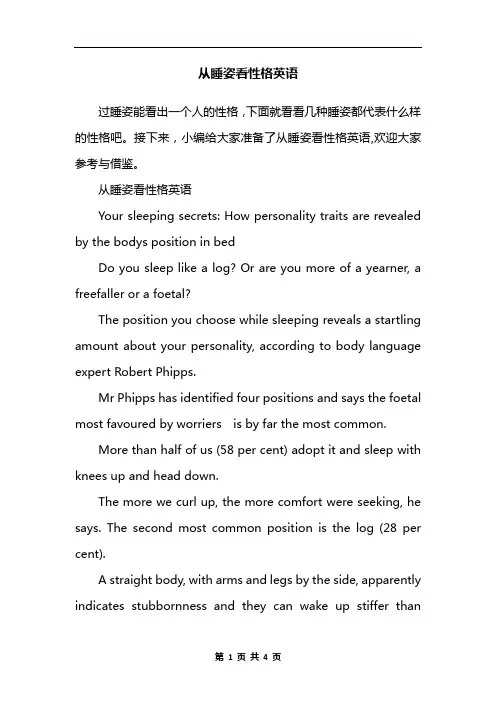 从睡姿看性格英语

过睡姿能看出一个人的性格，下面就看看几种睡姿都代表什么样的性格吧。接下来，小编给大家准备了从睡姿看性格英语,欢迎大家参考与借鉴。

从睡姿看性格英语

Your sleeping secrets: How personality traits are revealed by the bodys position in bed

Do you sleep like a log? Or are you more of a yearner, a freefaller or a foetal?

The position you choose while sleeping reveals a startling amount about your personality, according to body language expert Robert Phipps.

Mr Phipps has identified four positions and says the foetal most favoured by worriers is by far the most common.

More than half of us (58 per cent) adopt it and sleep with knees up and head down.

The more we curl up, the more comfort were seeking, he says. The second most common position is the log (28 per cent).

A straight body, with arms and legs by the side, apparently indicates stubbornness and they can wake up stiffer than

第 1 页 共 4 页